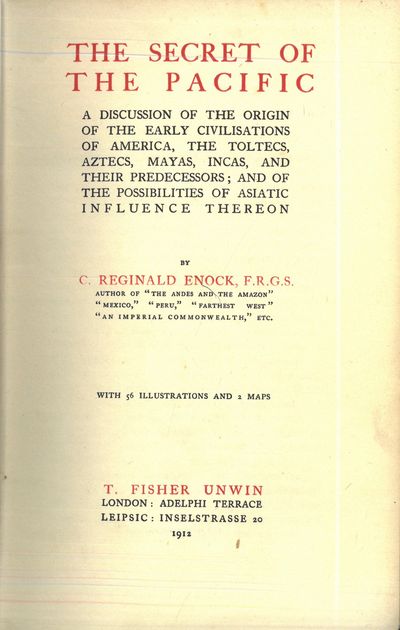 THE SECRET OF THE PACIFIC

A DISCUSSION OF THE ORIGIN OF THE EARLY CIVILISATIONS OF AMERICA, THE TOLTECS, AZTECS, MAYAS, INCAS, AND THEIR PREDECESSORS; AND OF THE POSSIBILITIES OF ASIATIC INFLUENCE THEREON

BY

C. REGINALD ENOCK, F.R.G.S.

AUTHOR OF "THE ANDES AND THE AMAZON" "MEXICO," "PERU," "FARTHEST WEST" "AN IMPERIAL COMMONWEALTH," ETC.

WITH 56 ILLUSTRATIONS AND 2 MAPS

T. FISHER UNWIN
LONDON: ADELPHI TERRACE
LEIPSIC: INSELSTRASSE 20
1912